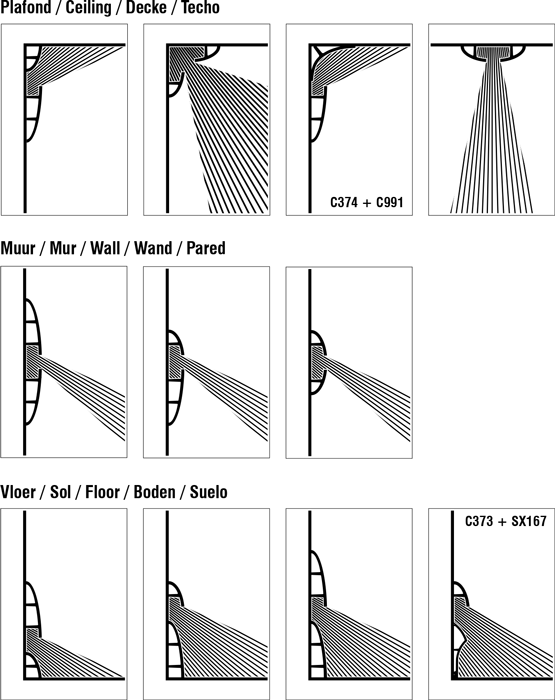 Plafond / Ceiling / Decke / Techo

C374 + C991

Muur / Mur / Wall / Wand / Pared

Vloer / Sol / Floor / Boden / Suelo

C373 + SX167